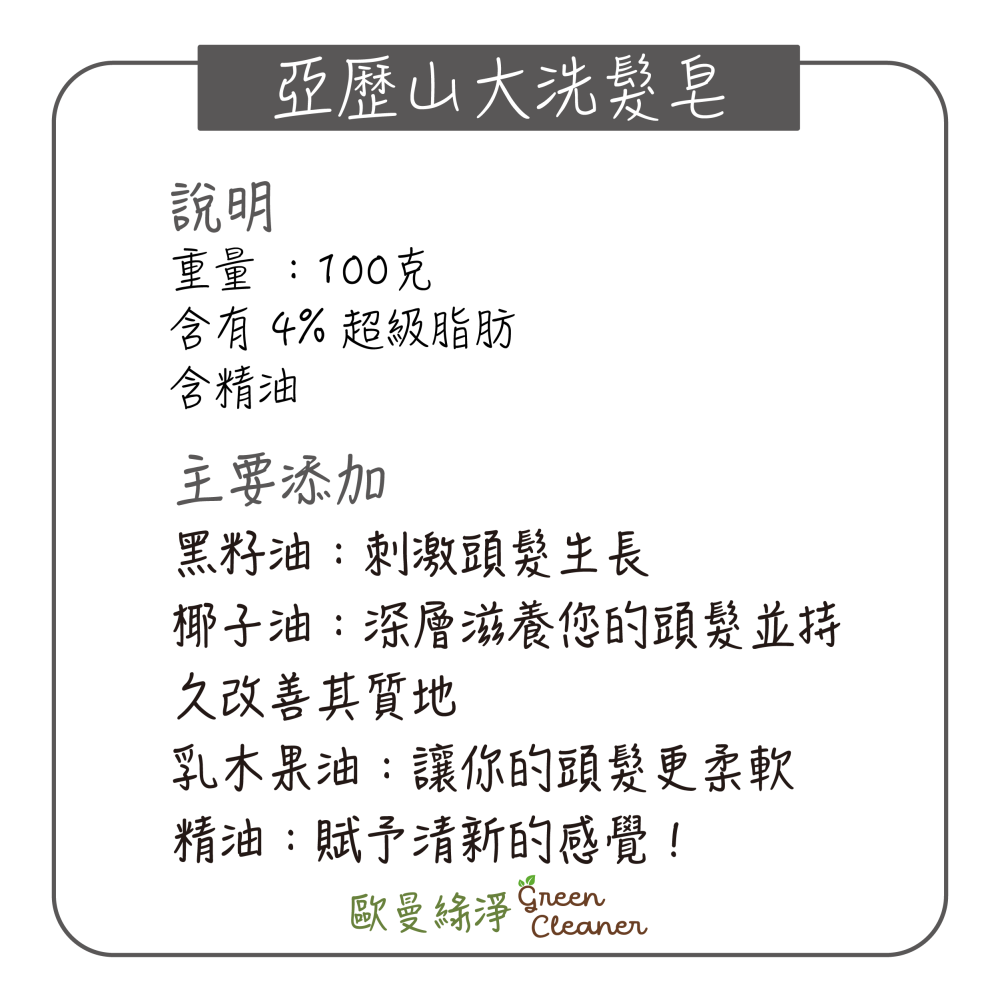 亞歷山大洗髮皂

說明
重量 ：100克
含有 4% 超級脂肪
含精油

主要添加
黑籽油：刺激頭髮生長
椰子油：深層滋養您的頭髮並持久改善其質地
乳木果油：讓你的頭髮更柔軟
精油：賦予清新的感覺！

歐曼綠淨 Green Cleaner